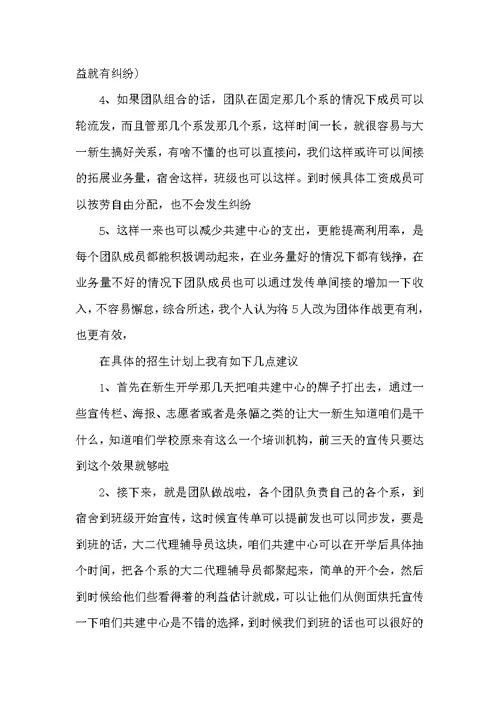 益就有纠纷）

4、如果团队组合的话，团队在固定那几个系的情况下成员可以轮流发，而且管那几个系发那几个系，这样时间一长，就很容易与大一新生搞好关系，有啥不懂的也可以直接问，我们这样或许可以间接的拓展业务量，宿舍这样，班级也可以这样。到时候具体工资成员可以按劳自由分配，也不会发生纠纷

5、这样一来也可以减少共建中心的支出，更能提高利用率，是每个团队成员都能积极调动起来，在业务量好的情况下都有钱挣，在业务量不好的情况下团队成员也可以通过发传单间接的增加一下收入，不容易懈怠，综合所述，我个人认为将5人改为团体作战更有利，也更有效，

在具体的招生计划上我有如下几点建议

1、首先在新生开学那几天把咱共建中心的牌子打出去，通过一些宣传栏、海报、志愿者或者是条幅之类的让大一新生知道咱们是干什么，知道咱们学校原来有这么一个培训机构，前三天的宣传只要达到这个效果就够啦

2、接下来，就是团队做战啦，各个团队负责自己的各个系，到宿舍到班级开始宣传，这时候宣传单可以提前发也可以同步发，要是到班的话，大二代理辅导员这块，咱们共建中心可以在开学后具体抽个时间，把各个系的大二代理辅导员都聚起来，简单的开个会，然后到时候给他们些看得着的利益估计就成，可以让他们从侧面烘托宣传一下咱们共建中心是不错的选择，到时候我们到班的话也可以很好的